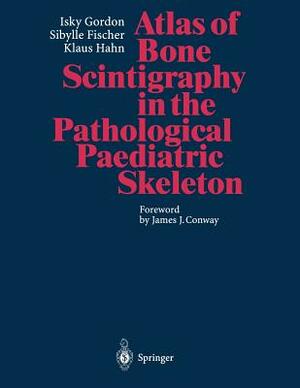 Isky Gordon
Sibylle Fischer
Klaus Hahn

Atlas of Bone Scintigraphy in the Pathological Paediatric Skeleton

Foreword
by James J. Conway

Springer